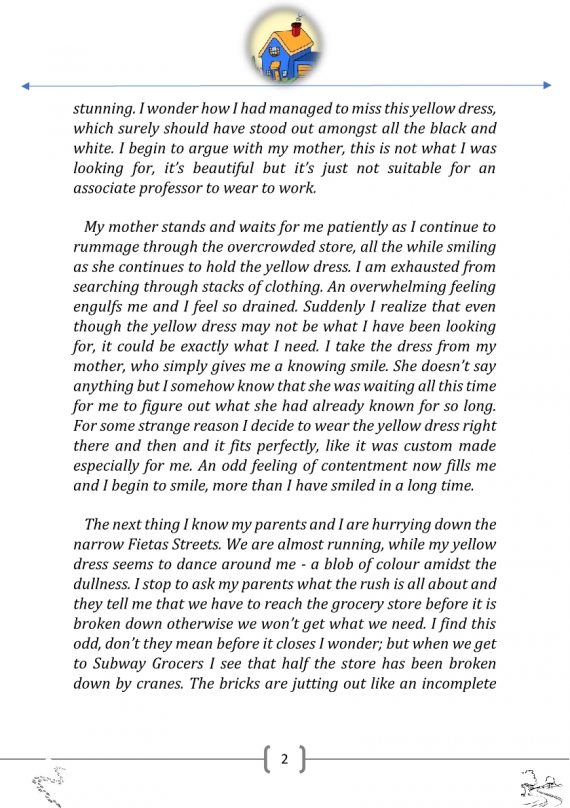 stunning. I wonder how I had managed to miss this yellow dress, which surely should have stood out amongst all the black and white. I begin to argue with my mother, this is not what I was looking for, it's beautiful but it's just not suitable for an associate professor to wear to work.

My mother stands and waits for me patiently as I continue to rummage through the overcrowded store, all the while smiling as she continues to hold the yellow dress. I am exhausted from searching through stacks of clothing. An overwhelming feeling engulfs me and I feel so drained. Suddenly I realize that even though the yellow dress may not be what I have been looking for, it could be exactly what I need. I take the dress from my mother, who simply gives me a knowing smile. She doesn't say anything but I somehow know that she was waiting all this time for me to figure out what she had already known for so long. For some strange reason I decide to wear the yellow dress right there and then and it fits perfectly, like it was custom made especially for me. An odd feeling of contentment now fills me and I begin to smile, more than I have smiled in a long time.

The next thing I know my parents and I are hurrying down the narrow Fietas Streets. We are almost running, while my yellow dress seems to dance around me - a blob of colour amidst the dullness. I stop to ask my parents what the rush is all about and they tell me that we have to reach the grocery store before it is broken down otherwise we won't get what we need. I find this odd, don't they mean before it closes I wonder; but when we get to Subway Grocers I see that half the store has been broken down by cranes. The bricks are jutting out like an incomplete

2